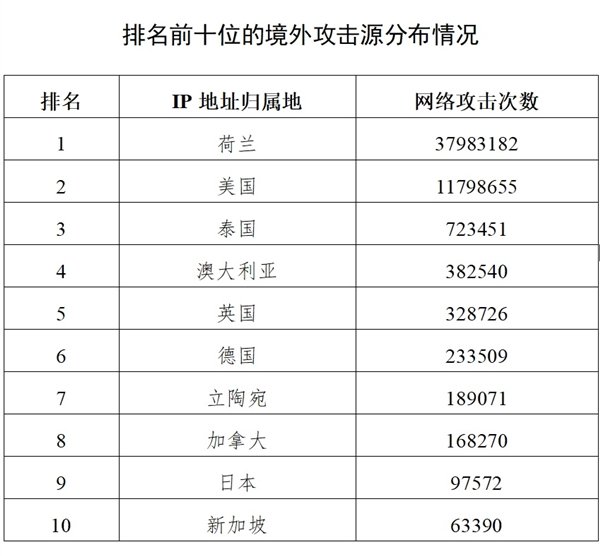 排名前十位的境外攻击源分布情况

| 排名 | IP 地址归属地 | 网络攻击次数 |
|---|---|---|
| 1 | 荷兰 | 37983182 |
| 2 | 美国 | 11798655 |
| 3 | 泰国 | 723451 |
| 4 | 澳大利亚 | 382540 |
| 5 | 英国 | 328726 |
| 6 | 德国 | 233509 |
| 7 | 立陶宛 | 189071 |
| 8 | 加拿大 | 168270 |
| 9 | 日本 | 97572 |
| 10 | 新加坡 | 63390 |